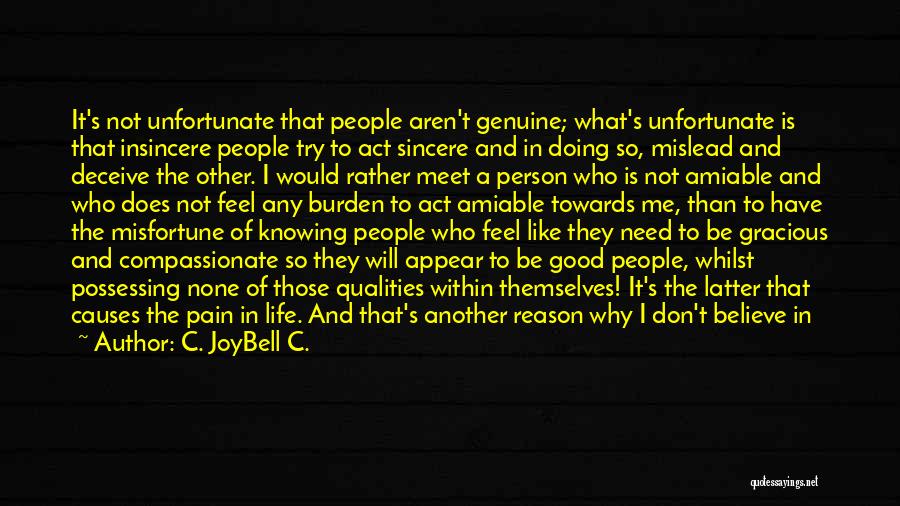 It's not unfortunate that people aren't genuine; what's unfortunate is that insincere people try to act sincere and in doing so, mislead and deceive the other. I would rather meet a person who is not amiable and who does not feel any burden to act amiable towards me, than to have the misfortune of knowing people who feel like they need to be gracious and compassionate so they will appear to be good people, whilst possessing none of those qualities within themselves! It's the latter that causes the pain in life. And that's another reason why I don't believe in

~ Author: C. JoyBell C.

quotessayings.net